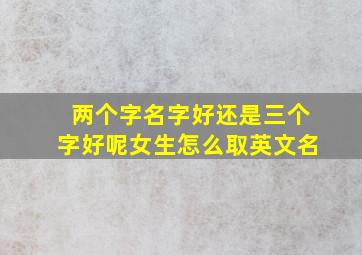 两个字名字好还是三个字好呢女生怎么取英文名